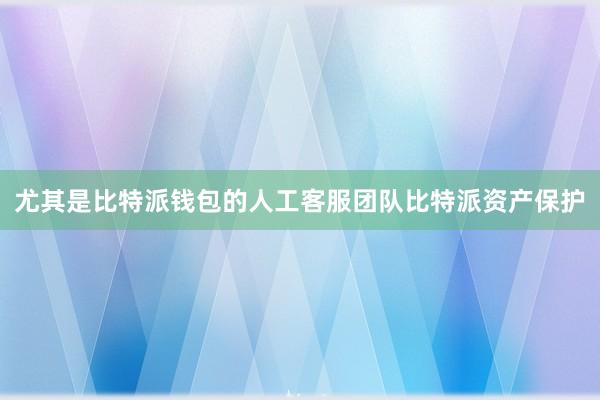 尤其是比特派钱包的人工客服团队比特派资产保护